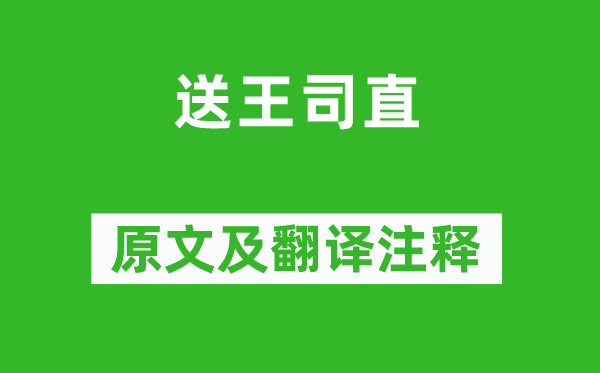 送王司直

原文及翻译注释